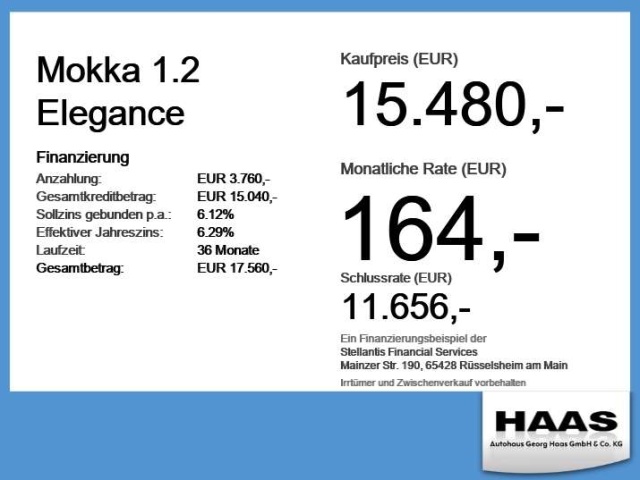 Mokka 1.2
Elegance

Finanzierung
Anzahlung: EUR 3.760,-
Gesamtkreditbetrag: EUR 15.040,-
Sollzins gebunden p.a.: 6.12%
Effektiver Jahreszins: 6.29%
Laufzeit: 36 Monate
Gesamtbetrag: EUR 17.560,-

Kaufpreis (EUR)
15.480,-

Monatliche Rate (EUR)
164,-

Schlussrate (EUR)
11.656,-

Ein Finanzierungsbeispiel der
Stellantis Financial Services
Mainzer Str. 190, 65428 Rüsselsheim am Main

Irrtümer und Zwischenverkauf vorbehalten

HAAS
Autohaus Georg Haas GmbH & Co. KG